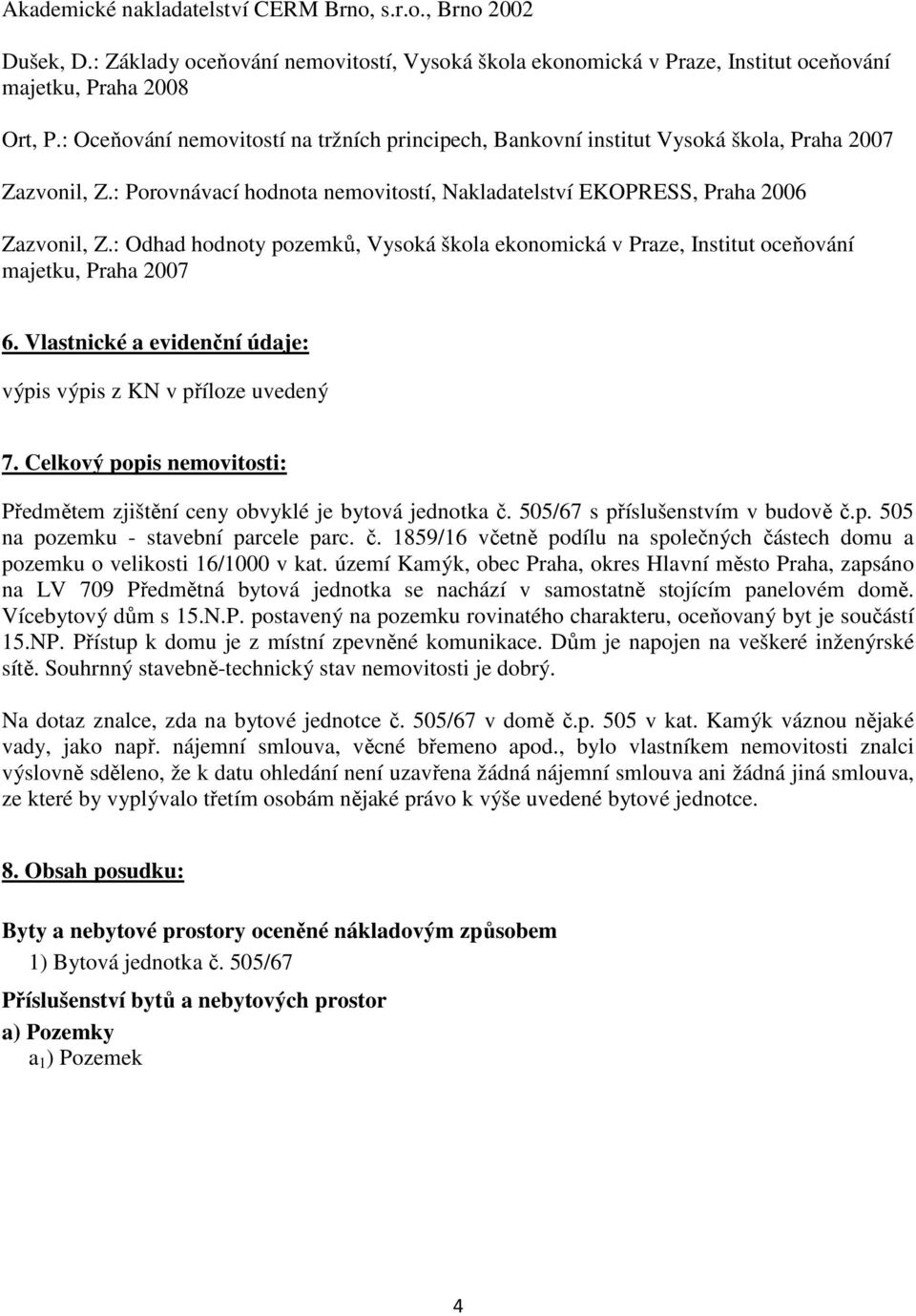 Akademické nakladatelství CERM Brno, s.r.o., Brno 2002

Dušek, D.: Základy oceňování nemovitostí, Vysoká škola ekonomická v Praze, Institut oceňování majetku, Praha 2008

Ort, P.: Oceňování nemovitostí na tržních principech, Bankovní institut Vysoká škola, Praha 2007

Zazvonil, Z.: Porovnávací hodnota nemovitostí, Nakladatelství EKOPRESS, Praha 2006

Zazvonil, Z.: Odhad hodnoty pozemků, Vysoká škola ekonomická v Praze, Institut oceňování majetku, Praha 2007

6. Vlastnické a evidenční údaje:

výpis výpis z KN v příloze uvedený

7. Celkový popis nemovitosti:

Předmětem zjištění ceny obvyklé je bytová jednotka č. 505/67 s příslušenstvím v budově č.p. 505 na pozemku - stavební parcele parc. č. 1859/16 včetně podílu na společných částech domu a pozemku o velikosti 16/1000 v kat. území Kamýk, obec Praha, okres Hlavní město Praha, zapsáno na LV 709 Předmětná bytová jednotka se nachází v samostatně stojícím panelovém domě. Vícebytový dům s 15.N.P. postavený na pozemku rovinatého charakteru, oceňovaný byt je součástí 15.NP. Přístup k domu je z místní zpevněné komunikace. Dům je napojen na veškeré inženýrské sítě. Souhrnný stavebně-technický stav nemovitosti je dobrý.

Na dotaz znalce, zda na bytové jednotce č. 505/67 v domě č.p. 505 v kat. Kamýk váznou nějaké vady, jako např. nájemní smlouva, věcné břemeno apod., bylo vlastníkem nemovitosti znalci výslovně sděleno, že k datu ohledání není uzavřena žádná nájemní smlouva ani žádná jiná smlouva, ze které by vyplývalo třetím osobám nějaké právo k výše uvedené bytové jednotce.

8. Obsah posudku:

Byty a nebytové prostory oceněné nákladovým způsobem

1) Bytová jednotka č. 505/67

Příslušenství bytů a nebytových prostor

a) Pozemky

$a_1$) Pozemek

4